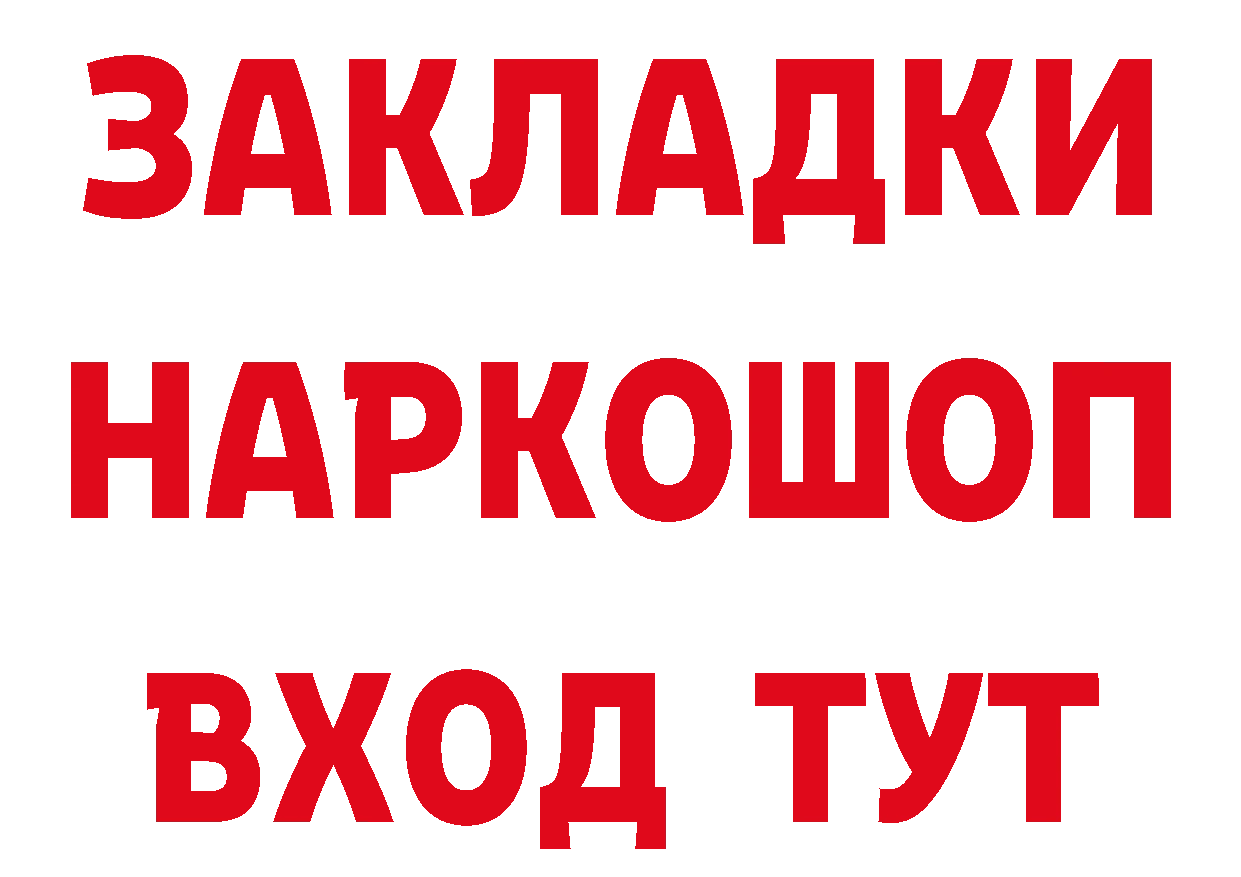 ЗАКЛАДКИ НАРКОШОП ВХОД ТУТ